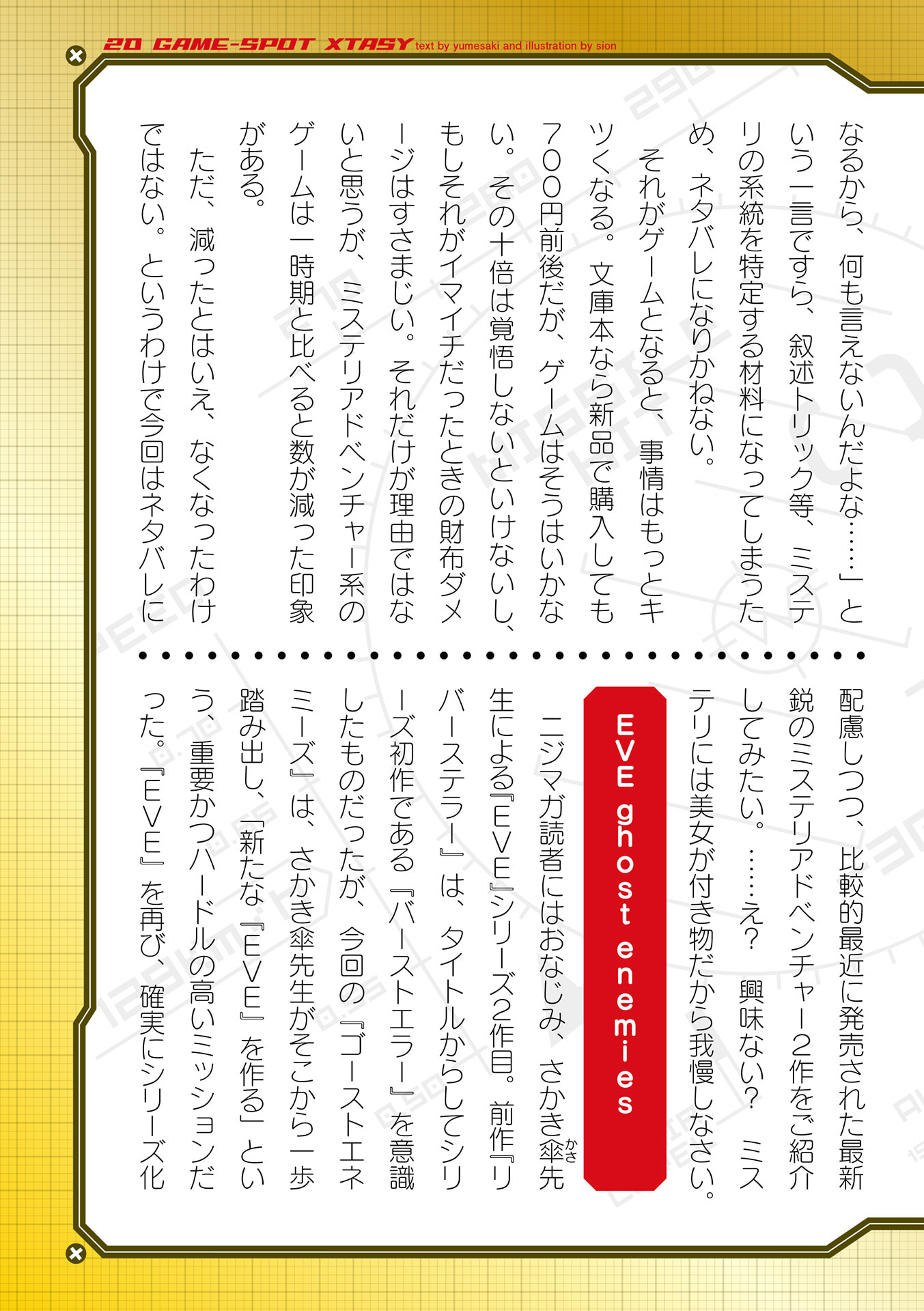 20 GAME-SPOT XTASY text by yumesaki and illustration by sion

なるから、何も言えないんだよな……」という一言ですら、叙述トリック等、ミステリの系統を特定する材料になってしまうため、ネタバレになりかねない。

それがゲームとなると、事情はもっとキツくなる。文庫本なら新品で購入しても700円前後だが、ゲームはそうはいかない。その十倍は覚悟しないといけないし、もしそれがイマイチだったときの財布ダメージはすさまじい。それだけが理由ではないと思うが、ミステリアドベンチャー系のゲームは一時期と比べると数が減った印象がある。

ただ、減ったとはいえ、なくなったわけではない。というわけで今回はネタバレに配慮しつつ、比較的最近に発売された最新鋭のミステリアドベンチャー2作をご紹介してみたい。……え？ 興味ない？ ミステリには美女が付き物だから我慢しなさい。

EVE ghost enemies

ニジマガ読者にはおなじみ、さかき傘先生による『EVE』シリーズ2作目。前作『リバーステラー』は、タイトルからしてシリーズ初作である『バーストエラー』を意識したものだったが、今回の『ゴーストエネミーズ』は、さかき傘先生がそこから一歩踏み出し、「新たな『EVE』を作る」という、重要かつハードルの高いミッションだった。『EVE』を再び、確実にシリーズ化